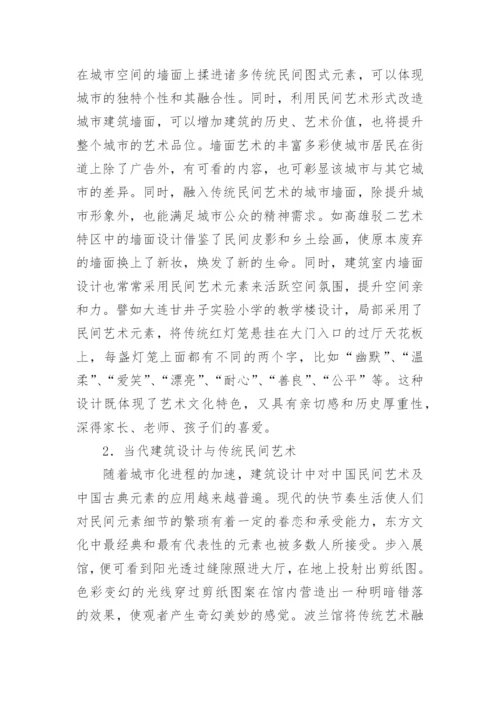 在城市空间的墙面上揉进诸多传统民间图式元素，可以体现城市的独特个性和其融合性。同时，利用民间艺术形式改造城市建筑墙面，可以增加建筑的历史、艺术价值，也将提升整个城市的艺术品位。墙面艺术的丰富多彩使城市居民在街道上除了广告外，有可看的内容，也可彰显该城市与其它城市的差异。同时，融入传统民间艺术的城市墙面，除提升城市形象外，也能满足城市公众的精神需求。如高雄驳二艺术特区中的墙面设计借鉴了民间皮影和乡土绘画，使原本废弃的墙面换上了新妆，焕发了新的生命。同时，建筑室内墙面设计也常常采用民间艺术元素来活跃空间氛围，提升空间亲和力。譬如大连甘井子实验小学的教学楼设计，局部采用了民间艺术元素，将传统红灯笼悬挂在大门入口的过厅天花板上，每盏灯笼上面都有不同的两个字，比如“幽默”、“温柔”、“爱笑”、“漂亮”、“耐心”、“善良”、“公平”等。这种设计既体现了艺术文化特色，又具有亲切感和历史厚重性，深得家长、老师、孩子们的喜爱。

2．当代建筑设计与传统民间艺术

随着城市化进程的加速，建筑设计中对中国民间艺术及中国古典元素的应用越来越普遍。现代的快节奏生活使人们对民间元素细节的繁琐有着一定的眷恋和承受能力，东方文化中最经典和最有代表性的元素也被多数人所接受。步入展馆，便可看到阳光透过缝隙照进大厅，在地上投射出剪纸图。色彩变幻的光线穿过剪纸图案在馆内营造出一种明暗错落的效果，使观者产生奇幻美妙的感觉。波兰馆将传统艺术融